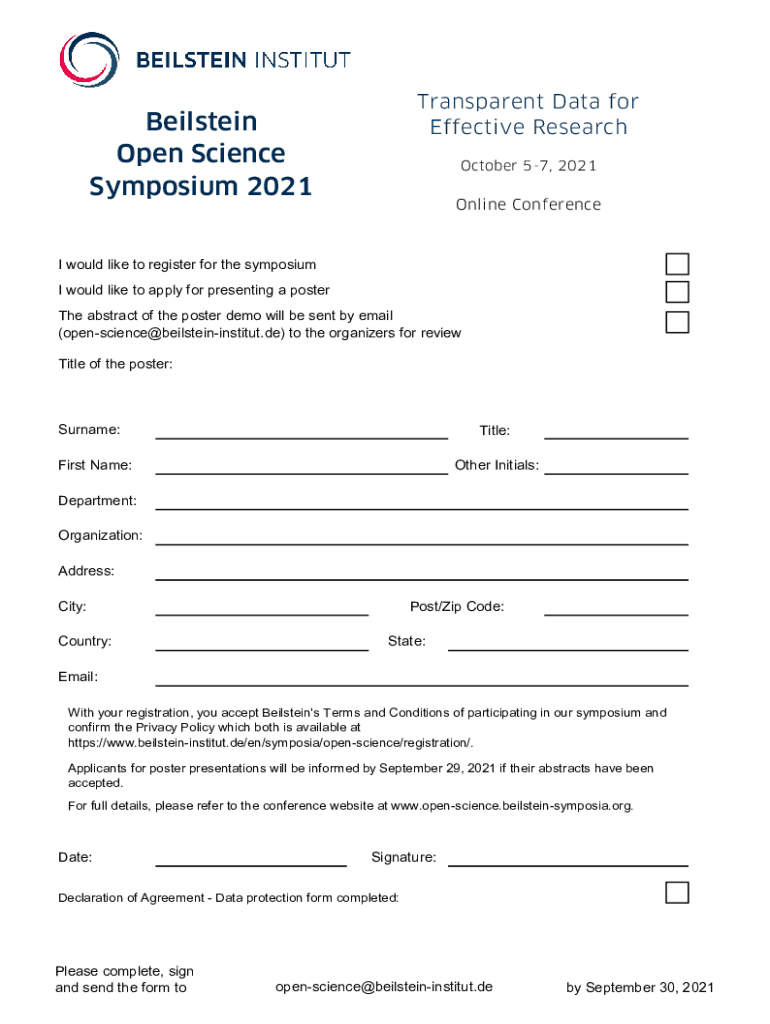 BEILSTEIN INSTITUT

Beilstein Open Science Symposium 2021

Transparent Data for Effective Research

October 5-7, 2021

Online Conference

I would like to register for the symposium

I would like to apply for presenting a poster

The abstract of the poster demo will be sent by email (open-science@beilstein-institut.de) to the organizers for review

Title of the poster:

Surname:

Title:

First Name:

Other Initials:

Department:

Organization:

Address:

City:

Post/Zip Code:

Country:

State:

Email:

With your registration, you accept Beilstein's Terms and Conditions of participating in our symposium and confirm the Privacy Policy which both is available at https://www.beilstein-institut.de/en/symposia/open-science/registration/.

Applicants for poster presentations will be informed by September 29, 2021 if their abstracts have been accepted.

For full details, please refer to the conference website at www.open-science.beilstein-symposia.org.

Date:

Signature:

Declaration of Agreement - Data protection form completed:

Please complete, sign and send the form to

open-science@beilstein-institut.de

by September 30, 2021